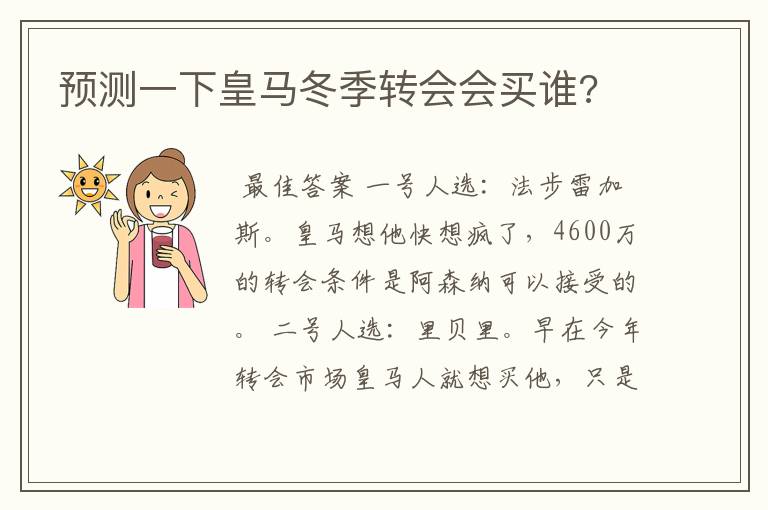 预测一下皇马冬季转会会买谁?

最佳答案 一号人选：法步雷加斯。皇马想他快想疯了，4600万的转会条件是阿森纳可以接受的。 二号人选：里贝里。早在今年转会市场皇马人就想买他，只是